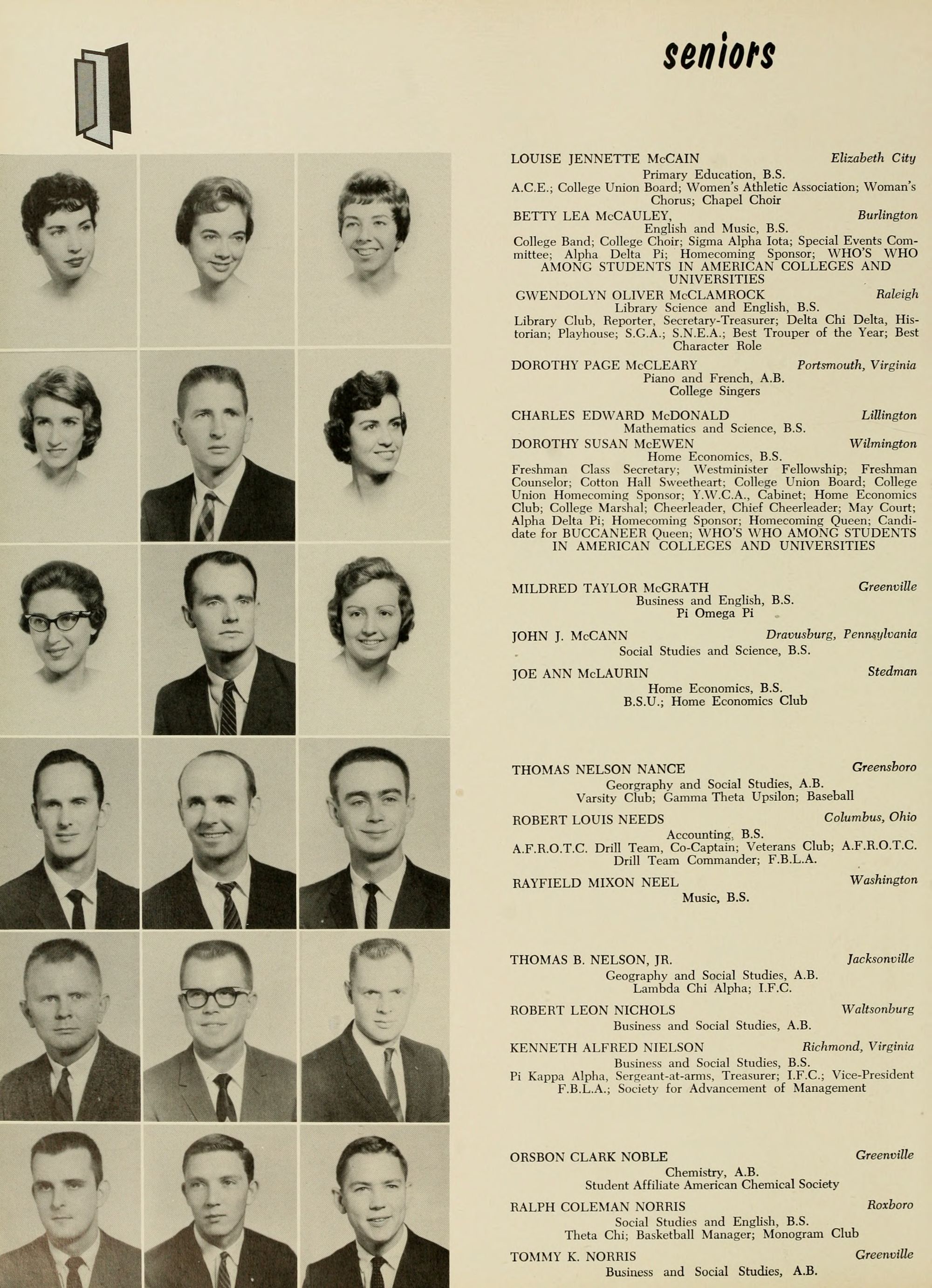 seniors

LOUISE JENNETTE McCAIN Elizabeth City
Primary Education, B.S.
A.C.E.; College Union Board; Women's Athletic Association; Woman's Chorus; Chapel Choir

BETTY LEA McCAULEY, Burlington
English and Music, B.S.
College Band; College Choir; Sigma Alpha Iota; Special Events Committee; Alpha Delta Pi; Homecoming Sponsor; WHO'S WHO AMONG STUDENTS IN AMERICAN COLLEGES AND UNIVERSITIES

GWENDOLYN OLIVER McCLAMROCK Raleigh
Library Science and English, B.S.
Library Club, Reporter, Secretary-Treasurer; Delta Chi Delta, Historian; Playhouse; S.G.A.; S.N.E.A.; Best Trouper of the Year; Best Character Role

DOROTHY PAGE McCLEARY Portsmouth, Virginia
Piano and French, A.B.
College Singers

CHARLES EDWARD McDONALD Lillington
Mathematics and Science, B.S.

DOROTHY SUSAN McEWEN Wilmington
Home Economics, B.S.
Freshman Class Secretary; Westminister Fellowship; Freshman Counselor; Cotton Hall Sweetheart; College Union Board; College Union Homecoming Sponsor; Y.W.C.A., Cabinet; Home Economics Club; College Marshal; Cheerleader, Chief Cheerleader; May Court; Alpha Delta Pi; Homecoming Sponsor; Homecoming Queen; Candidate for BUCCANEER Queen; WHO'S WHO AMONG STUDENTS IN AMERICAN COLLEGES AND UNIVERSITIES

MILDRED TAYLOR McGRATH Greenville
Business and English, B.S.
Pi Omega Pi

JOHN J. McCANN Dravusburg, Pennsylvania
Social Studies and Science, B.S.

JOE ANN McLAURIN Stedman
Home Economics, B.S.
B.S.U.; Home Economics Club

THOMAS NELSON NANCE Greensboro
Georgraphy and Social Studies, A.B.
Varsity Club; Gamma Theta Upsilon; Baseball

ROBERT LOUIS NEEDS Columbus, Ohio
Accounting, B.S.
A.F.R.O.T.C. Drill Team, Co-Captain; Veterans Club; A.F.R.O.T.C. Drill Team Commander; F.B.L.A.

RAYFIELD MIXON NEEL Washington
Music, B.S.

THOMAS B. NELSON, JR. Jacksonville
Geography and Social Studies, A.B.
Lambda Chi Alpha; I.F.C.

ROBERT LEON NICHOLS Waltsonburg
Business and Social Studies, A.B.

KENNETH ALFRED NIELSON Richmond, Virginia
Business and Social Studies, B.S.
Pi Kappa Alpha, Sergeant-at-arms, Treasurer; I.F.C.; Vice-President F.B.L.A.; Society for Advancement of Management

ORSBON CLARK NOBLE Greenville
Chemistry, A.B.
Student Affiliate American Chemical Society

RALPH COLEMAN NORRIS Roxboro
Social Studies and English, B.S.
Theta Chi; Basketball Manager; Monogram Club

TOMMY K. NORRIS Greenville
Business and Social Studies, A.B.